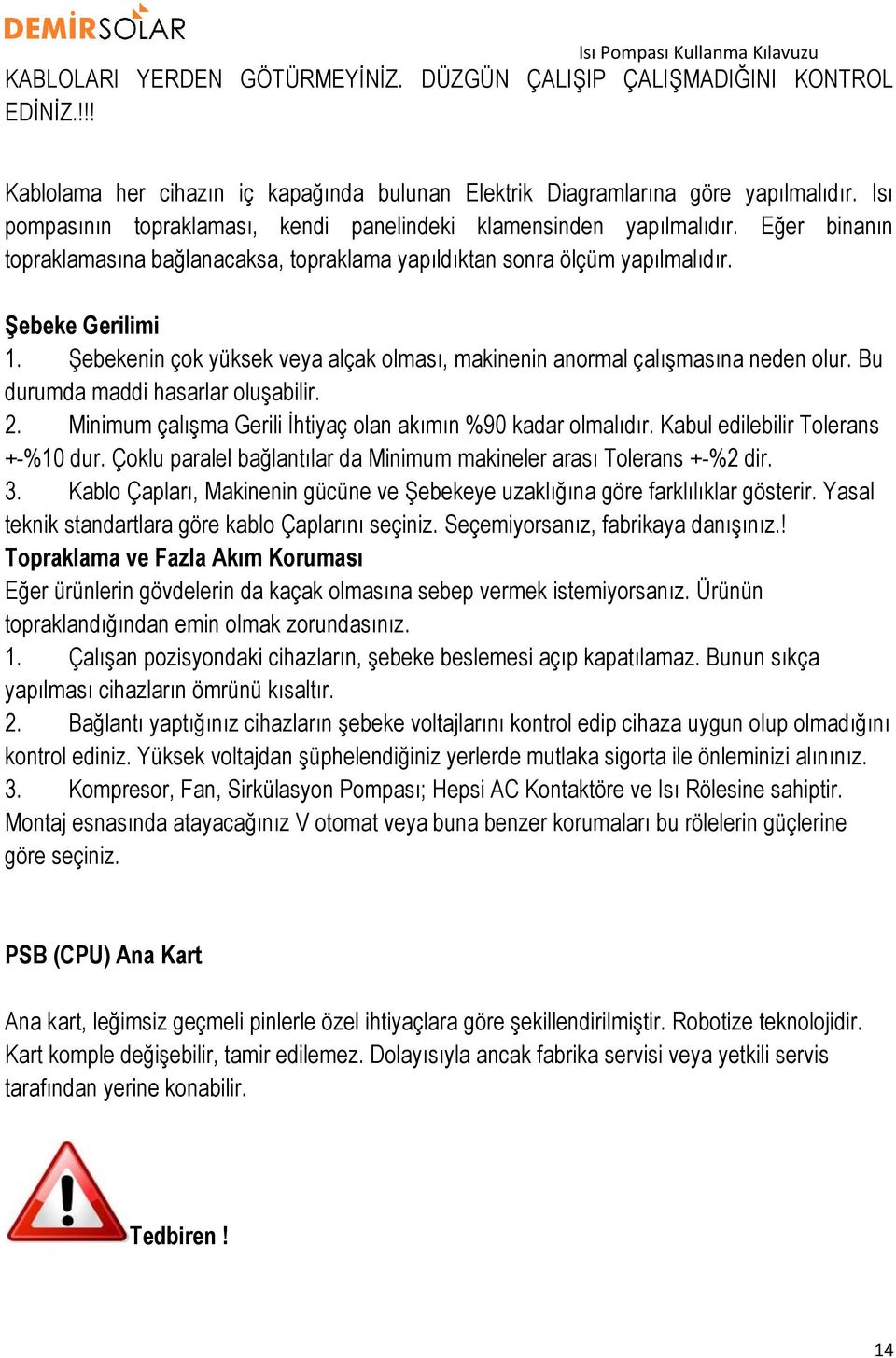 DEMİRSOLAR

Isı Pompası Kullanma Kılavuzu

KABLOLARI YERDEN GÖTÜRMEYİNİZ. DÜZGÜN ÇALIŞIP ÇALIŞMADIĞINI KONTROL EDİNİZ.!!!

Kablolama her cihazın iç kapağında bulunan Elektrik Diagramlarına göre yapılmalıdır. Isı pompasının topraklaması, kendi panelindeki klamensinden yapılmalıdır. Eğer binanın topraklamasına bağlanacaksa, topraklama yapıldıktan sonra ölçüm yapılmalıdır.

Şebeke Gerilimi
1. Şebekenin çok yüksek veya alçak olması, makinenin anormal çalışmasına neden olur. Bu durumda maddi hasarlar oluşabilir.
2. Minimum çalışma Gerili İhtiyaç olan akımın %90 kadar olmalıdır. Kabul edilebilir Tolerans +-%10 dur. Çoklu paralel bağlantılar da Minimum makineler arası Tolerans +-%2 dir.
3. Kablo Çapları, Makinenin gücüne ve Şebekeye uzaklığına göre farklılıklar gösterir. Yasal teknik standartlara göre kablo Çaplarını seçiniz. Seçemiyorsanız, fabrikaya danışınız.!
Topraklama ve Fazla Akım Koruması
Eğer ürünlerin gövdelerin da kaçak olmasına sebep vermek istemiyorsanız. Ürünün topraklandığından emin olmak zorundasınız.
1. Çalışan pozisyondaki cihazların, şebeke beslemesi açıp kapatılamaz. Bunun sıkça yapılması cihazların ömrünü kısaltır.
2. Bağlantı yaptığınız cihazların şebeke voltajlarını kontrol edip cihaza uygun olup olmadığını kontrol ediniz. Yüksek voltajdan şüphelendiğiniz yerlerde mutlaka sigorta ile önleminizi alınınız.
3. Kompresor, Fan, Sirkülasyon Pompası; Hepsi AC Kontaktöre ve Isı Rölesine sahiptir. Montaj esnasında atayacağınız V otomat veya buna benzer korumaları bu rölelerin güçlerine göre seçiniz.

PSB (CPU) Ana Kart

Ana kart, leğimsiz geçmeli pinlerle özel ihtiyaçlara göre şekillendirilmiştir. Robotize teknolojidir. Kart komple değişebilir, tamir edilemez. Dolayısıyla ancak fabrika servisi veya yetkili servis tarafından yerine konabilir.

Tedbiren !

14